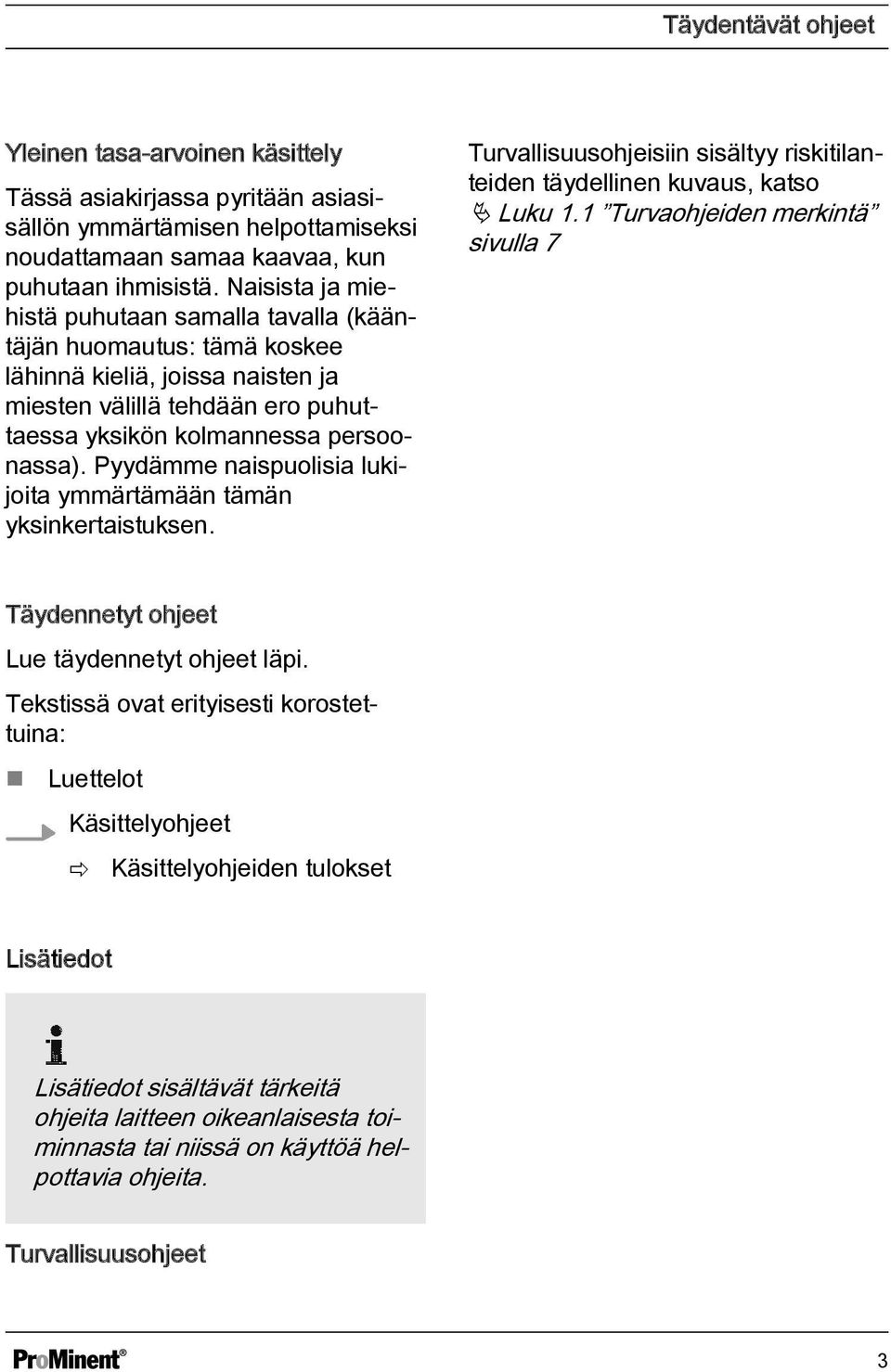 Täydentävät ohjeet

Yleinen tasa-arvoinen käsittely

Tässä asiakirjassa pyritään asiasisällön ymmärtämisen helpottamiseksi noudattamaan samaa kaavaa, kun puhutaan ihmisistä. Naisista ja miehistä puhutaan samalla tavalla (kääntäjän huomautus: tämä koskee lähinnä kieliä, joissa naisten ja miesten välillä tehdään ero puhuttaessa yksikön kolmannessa persoonassa). Pyydämme naispuolisia lukijoita ymmärtämään tämän yksinkertaistuksen.

Täydennetyt ohjeet

Lue täydennetyt ohjeet läpi.

Tekstissä ovat erityisesti korostettuina:

Luettelot

Käsittelyohjeet

Käsittelyohjeiden tulokset

Lisätiedot

Lisätiedot sisältävät tärkeitä ohjeita laitteen oikeanlaisesta toiminnasta tai niissä on käyttöä helpottavia ohjeita.

Turvallisuusohjeet

Turvallisuusohjeisiin sisältyy riskitilanteiden täydellinen kuvaus, katso Luku 1.1 ”Turvaohjeiden merkintä” sivulla 7

ProMinent®

3